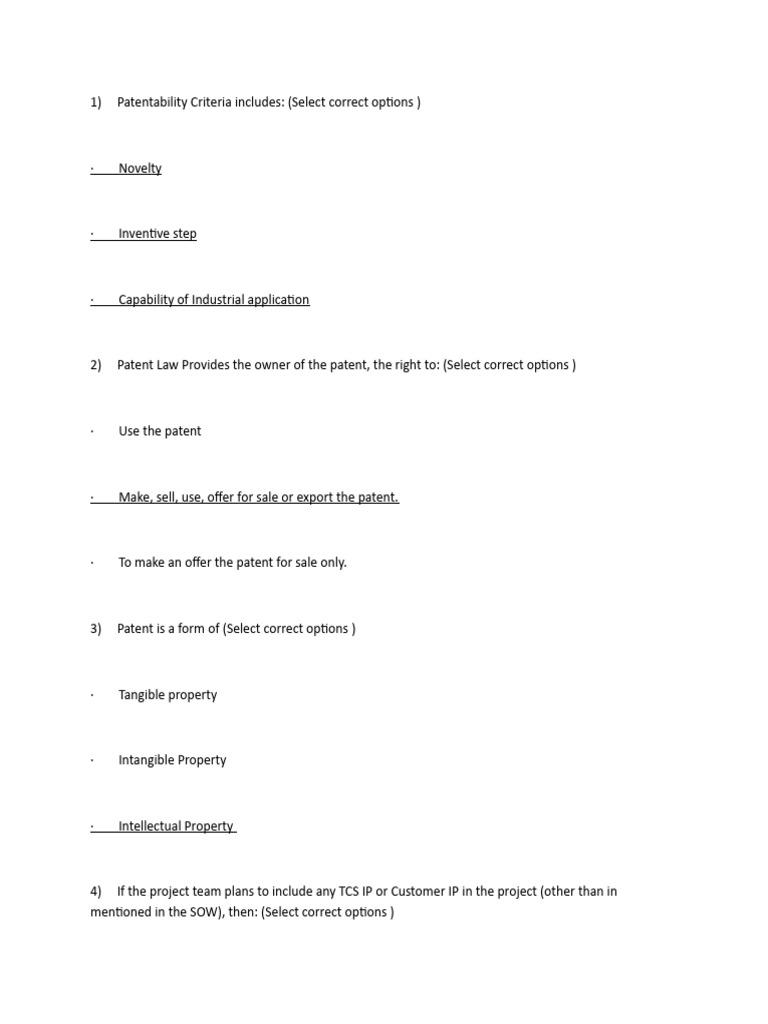 1) Patentability Criteria includes: (Select correct options )

· Novelty

· Inventive step

· Capability of Industrial application

2) Patent Law Provides the owner of the patent, the right to: (Select correct options )

· Use the patent

· Make, sell, use, offer for sale or export the patent.

· To make an offer the patent for sale only.

3) Patent is a form of (Select correct options )

· Tangible property

· Intangible Property

· Intellectual Property

4) If the project team plans to include any TCS IP or Customer IP in the project (other than in mentioned in the SOW), then: (Select correct options )